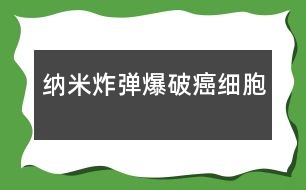 纳米炸弹爆破癌细胞